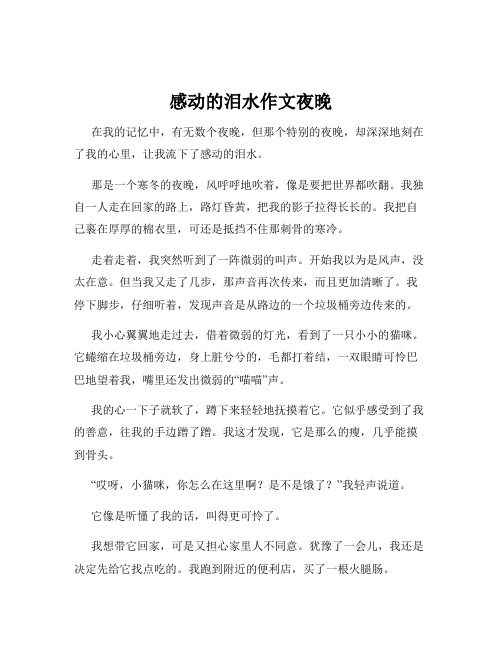 感动的泪水作文夜晚

在我的记忆中，有无数个夜晚，但那个特别的夜晚，却深深地刻在了我的心里，让我流下了感动的泪水。

那是一个寒冬的夜晚，风呼呼地吹着，像是要把世界都吹翻。我独自一人走在回家的路上，路灯昏黄，把我的影子拉得长长的。我把自己裹在厚厚的棉衣里，可还是抵挡不住那刺骨的寒冷。

走着走着，我突然听到了一阵微弱的叫声。开始我以为是风声，没太在意。但当我又走了几步，那声音再次传来，而且更加清晰了。我停下脚步，仔细听着，发现声音是从路边的一个垃圾桶旁边传来的。

我小心翼翼地走过去，借着微弱的灯光，看到了一只小小的猫咪。它蜷缩在垃圾桶旁边，身上脏兮兮的，毛都打着结，一双眼睛可怜巴巴地望着我，嘴里还发出微弱的“喵喵”声。

我的心一下子就软了，蹲下来轻轻地抚摸着它。它似乎感受到了我的善意，往我的手边蹭了蹭。我这才发现，它是那么的瘦，几乎能摸到骨头。

“哎呀，小猫咪，你怎么在这里啊？是不是饿了？”我轻声说道。

它像是听懂了我的话，叫得更可怜了。

我想带它回家，可是又担心家里人不同意。犹豫了一会儿，我还是决定先给它找点吃的。我跑到附近的便利店，买了一根火腿肠。